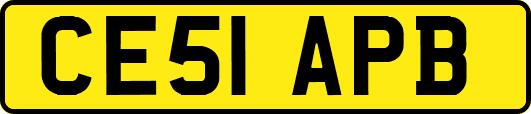 CE51 APB